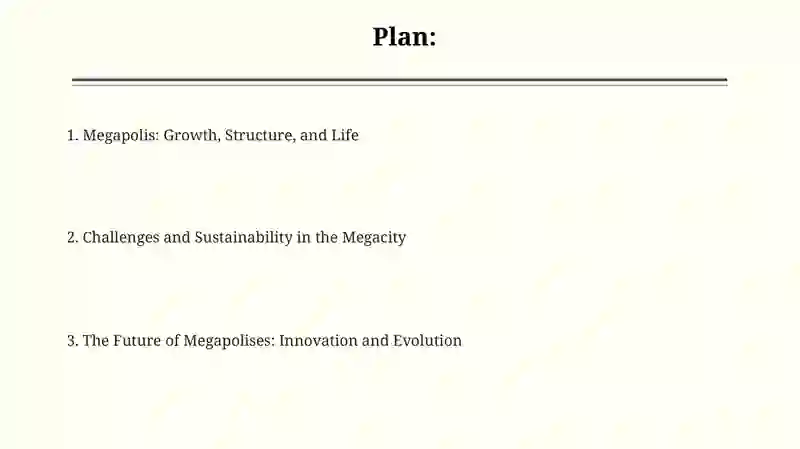 Plan:

1. Megapolis: Growth, Structure, and Life

2. Challenges and Sustainability in the Megacity

3. The Future of Megapolises: Innovation and Evolution